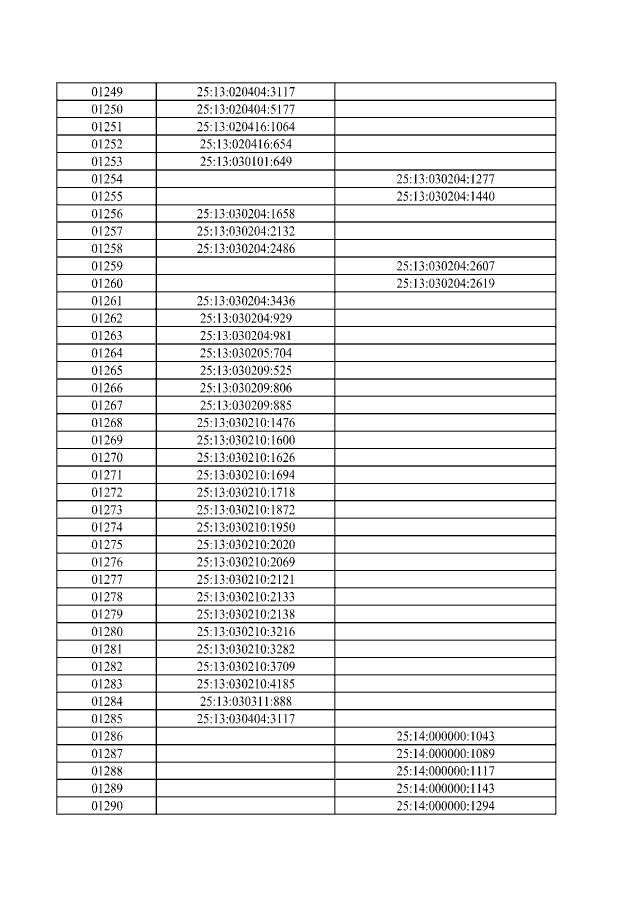 | | | |
|---|---|---|
| 01249 | 25:13:020404:3117 | |
| 01250 | 25:13:020404:5177 | |
| 01251 | 25:13:020416:1064 | |
| 01252 | 25:13:020416:654 | |
| 01253 | 25:13:030101:649 | |
| 01254 | | 25:13:030204:1277 |
| 01255 | | 25:13:030204:1440 |
| 01256 | 25:13:030204:1658 | |
| 01257 | 25:13:030204:2132 | |
| 01258 | 25:13:030204:2486 | |
| 01259 | | 25:13:030204:2607 |
| 01260 | | 25:13:030204:2619 |
| 01261 | 25:13:030204:3436 | |
| 01262 | 25:13:030204:929 | |
| 01263 | 25:13:030204:981 | |
| 01264 | 25:13:030205:704 | |
| 01265 | 25:13:030209:525 | |
| 01266 | 25:13:030209:806 | |
| 01267 | 25:13:030209:885 | |
| 01268 | 25:13:030210:1476 | |
| 01269 | 25:13:030210:1600 | |
| 01270 | 25:13:030210:1626 | |
| 01271 | 25:13:030210:1694 | |
| 01272 | 25:13:030210:1718 | |
| 01273 | 25:13:030210:1872 | |
| 01274 | 25:13:030210:1950 | |
| 01275 | 25:13:030210:2020 | |
| 01276 | 25:13:030210:2069 | |
| 01277 | 25:13:030210:2121 | |
| 01278 | 25:13:030210:2133 | |
| 01279 | 25:13:030210:2138 | |
| 01280 | 25:13:030210:3216 | |
| 01281 | 25:13:030210:3282 | |
| 01282 | 25:13:030210:3709 | |
| 01283 | 25:13:030210:4185 | |
| 01284 | 25:13:030311:888 | |
| 01285 | 25:13:030404:3117 | |
| 01286 | | 25:14:000000:1043 |
| 01287 | | 25:14:000000:1089 |
| 01288 | | 25:14:000000:1117 |
| 01289 | | 25:14:000000:1143 |
| 01290 | | 25:14:000000:1294 |